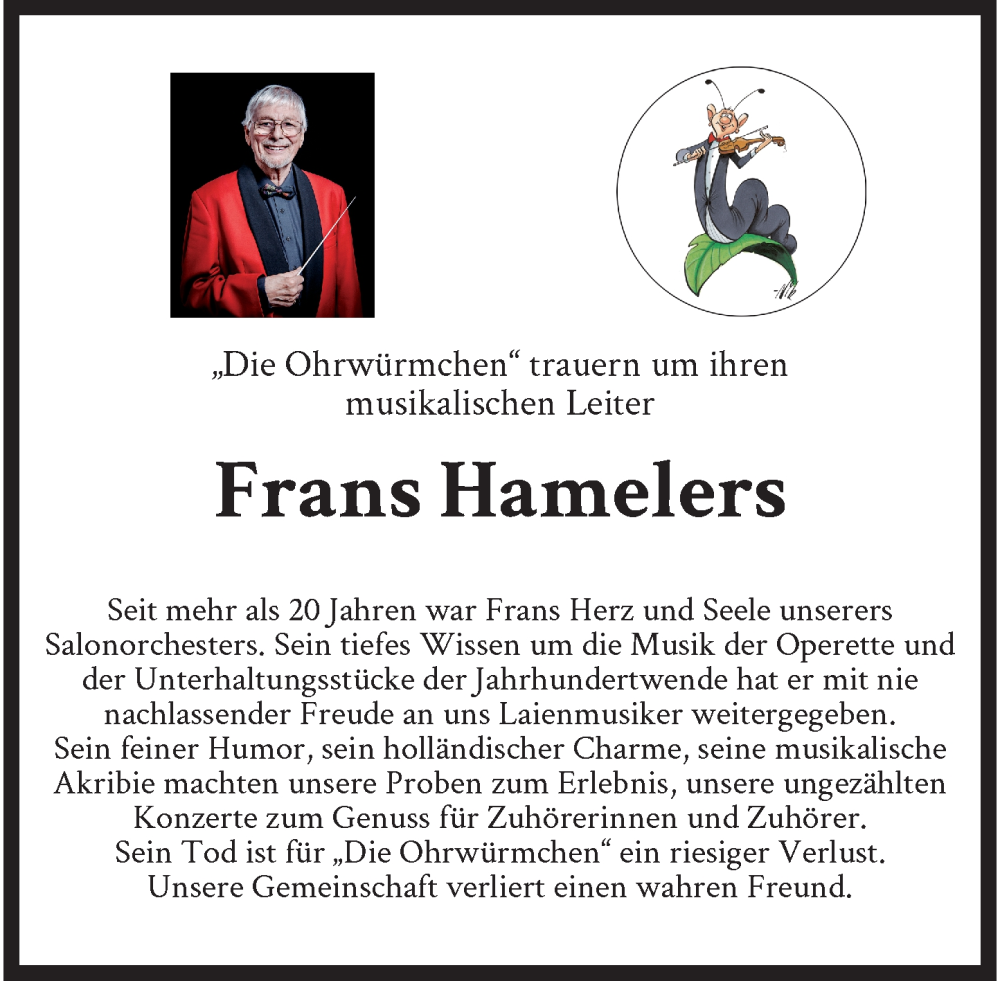 „Die Ohrwürmchen“ trauern um ihren musikalischen Leiter

Frans Hamelers

Seit mehr als 20 Jahren war Frans Herz und Seele unserers Salonorchesters. Sein tiefes Wissen um die Musik der Operette und der Unterhaltungsstücke der Jahrhundertwende hat er mit nie nachlassender Freude an uns Laienmusiker weitergegeben. Sein feiner Humor, sein holländischer Charme, seine musikalische Akribie machten unsere Proben zum Erlebnis, unsere ungezählten Konzerte zum Genuss für Zuhörerinnen und Zuhörer. Sein Tod ist für „Die Ohrwürmchen“ ein riesiger Verlust. Unsere Gemeinschaft verliert einen wahren Freund.